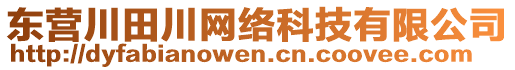 东营川田川网络科技有限公司
http://dyfabianowen.cn.coovee.com